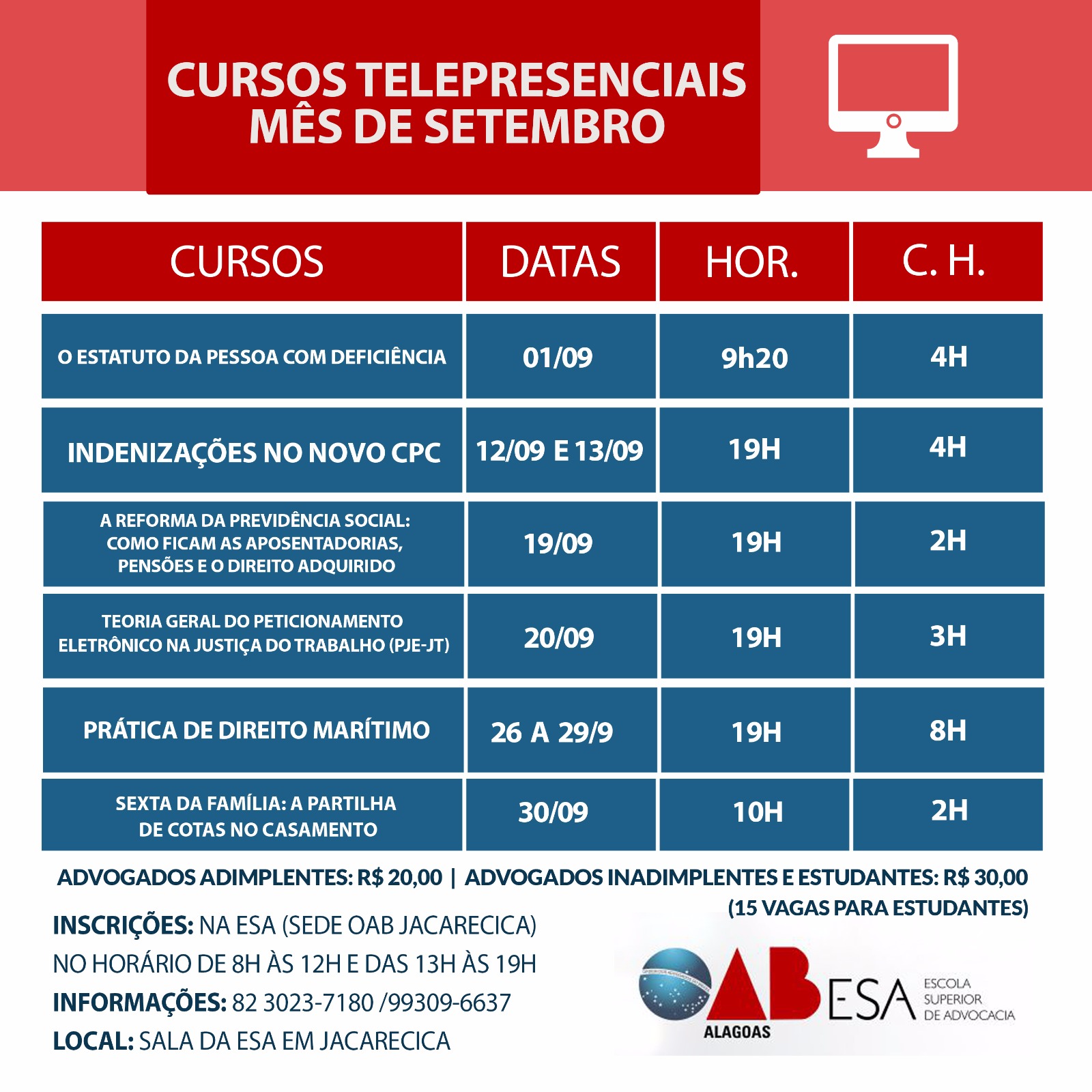 CURSOS TELEPRESENCIAIS
MÊS DE SETEMBRO

| CURSOS | DATAS | HOR. | C. H. |
|---|---|---|---|
| O ESTATUTO DA PESSOA COM DEFICIÊNCIA | 01/09 | 9h20 | 4H |
| INDENIZAÇÕES NO NOVO CPC | 12/09 E 13/09 | 19H | 4H |
| A REFORMA DA PREVIDÊNCIA SOCIAL: COMO FICAM AS APOSENTADORIAS, PENSÕES E O DIREITO ADQUIRIDO | 19/09 | 19H | 2H |
| TEORIA GERAL DO PETICIONAMENTO ELETRÔNICO NA JUSTIÇA DO TRABALHO (PJE-JT) | 20/09 | 19H | 3H |
| PRÁTICA DE DIREITO MARÍTIMO | 26 A 29/9 | 19H | 8H |
| SEXTA DA FAMÍLIA: A PARTILHA DE COTAS NO CASAMENTO | 30/09 | 10H | 2H |

ADVOGADOS ADIMPLENTES: R$ 20,00 | ADVOGADOS INADIMPLENTES E ESTUDANTES: R$ 30,00
(15 VAGAS PARA ESTUDANTES)

INSCRIÇÕES: NA ESA (SEDE OAB JACARECICA)
NO HORÁRIO DE 8H ÀS 12H E DAS 13H ÀS 19H
INFORMAÇÕES: 82 3023-7180 /99309-6637
LOCAL: SALA DA ESA EM JACARECICA

OAB ALAGOAS
ESA ESCOLA SUPERIOR DE ADVOCACIA